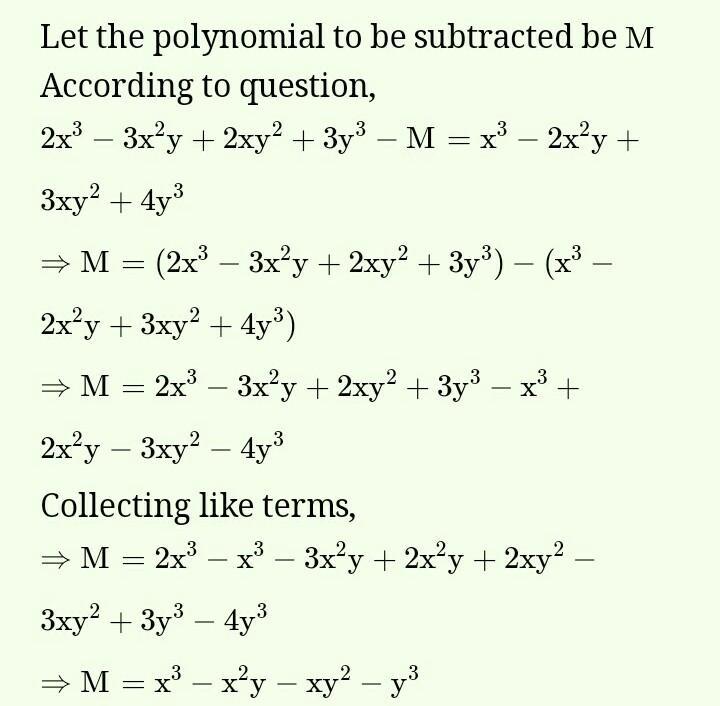 Let the polynomial to be subtracted be M

According to question,

$2x^3 - 3x^2y + 2xy^2 + 3y^3 - M = x^3 - 2x^2y + 3xy^2 + 4y^3$

$\Rightarrow M = (2x^3 - 3x^2y + 2xy^2 + 3y^3) - (x^3 - 2x^2y + 3xy^2 + 4y^3)$

$\Rightarrow M = 2x^3 - 3x^2y + 2xy^2 + 3y^3 - x^3 + 2x^2y - 3xy^2 - 4y^3$

Collecting like terms,

$\Rightarrow M = 2x^3 - x^3 - 3x^2y + 2x^2y + 2xy^2 - 3xy^2 + 3y^3 - 4y^3$

$\Rightarrow M = x^3 - x^2y - xy^2 - y^3$